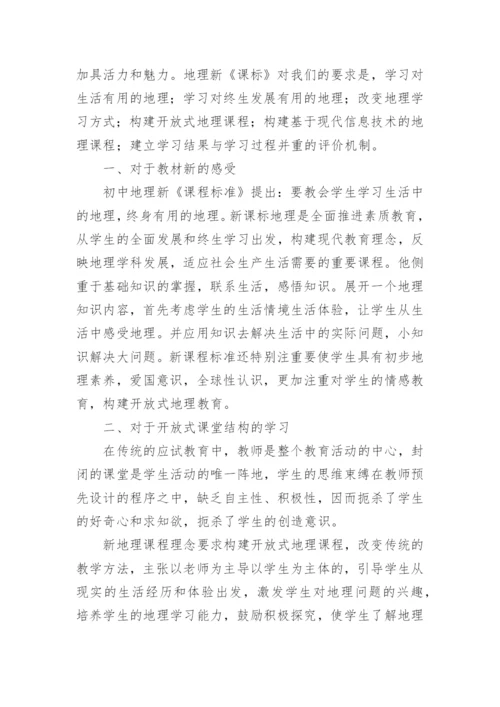 加具活力和魅力。地理新《课标》对我们的要求是，学习对生活有用的地理；学习对终生发展有用的地理；改变地理学习方式；构建开放式地理课程；构建基于现代信息技术的地理课程；建立学习结果与学习过程并重的评价机制。

一、对于教材新的感受

初中地理新《课程标准》提出：要教会学生学习生活中的地理，终身有用的地理。新课标地理是全面推进素质教育，从学生的全面发展和终生学习出发，构建现代教育理念，反映地理学科发展，适应社会生产生活需要的重要课程。他侧重于基础知识的掌握，联系生活，感悟知识。展开一个地理知识内容，首先考虑学生的生活情境生活体验，让学生从生活中感受地理。并应用知识去解决生活中的实际问题，小知识解决大问题。新课程标准还特别注重要使学生具有初步地理素养，爱国意识，全球性认识，更加注重对学生的情感教育，构建开放式地理教育。

二、对于开放式课堂结构的学习

在传统的应试教育中，教师是整个教育活动的中心，封闭的课堂是学生活动的唯一阵地，学生的思维束缚在教师预先设计的程序之中，缺乏自主性、积极性，因而扼杀了学生的好奇心和求知欲，扼杀了学生的创造意识。

新地理课程理念要求构建开放式地理课程，改变传统的教学方法，主张以老师为主导以学生为主体的，引导学生从现实的生活经历和体验出发，激发学生对地理问题的兴趣，培养学生的地理学习能力，鼓励积极探究，使学生了解地理